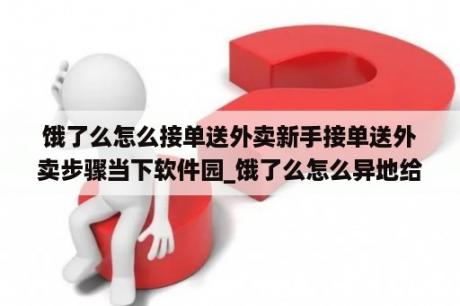 饿了么怎么接单送外卖新手接单送外卖步骤当下软件园_饿了么怎么异地给